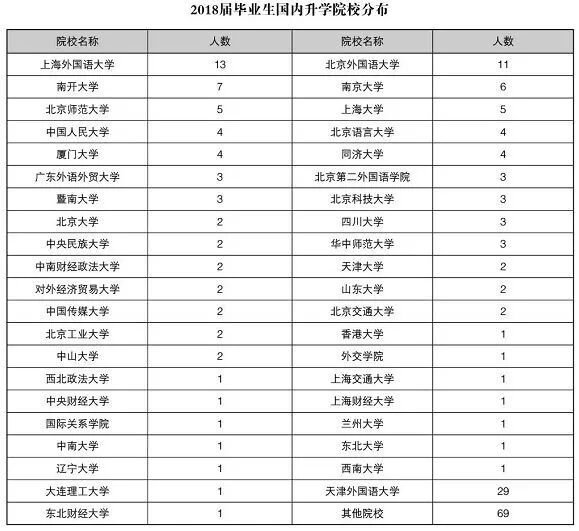 2018届毕业生国内升学院校分布

| 院校名称 | 人数 | 院校名称 | 人数 |
|---|---|---|---|
| 上海外国语大学 | 13 | 北京外国语大学 | 11 |
| 南开大学 | 7 | 南京大学 | 6 |
| 北京师范大学 | 5 | 上海大学 | 5 |
| 中国人民大学 | 4 | 北京语言大学 | 4 |
| 厦门大学 | 4 | 同济大学 | 4 |
| 广东外语外贸大学 | 3 | 北京第二外国语学院 | 3 |
| 暨南大学 | 3 | 北京科技大学 | 3 |
| 北京大学 | 2 | 四川大学 | 3 |
| 中央民族大学 | 2 | 华中师范大学 | 3 |
| 中南财经政法大学 | 2 | 天津大学 | 2 |
| 对外经济贸易大学 | 2 | 山东大学 | 2 |
| 中国传媒大学 | 2 | 北京交通大学 | 2 |
| 北京工业大学 | 2 | 香港大学 | 1 |
| 中山大学 | 2 | 外交学院 | 1 |
| 西北政法大学 | 1 | 上海交通大学 | 1 |
| 中央财经大学 | 1 | 上海财经大学 | 1 |
| 国际关系学院 | 1 | 兰州大学 | 1 |
| 中南大学 | 1 | 东北大学 | 1 |
| 辽宁大学 | 1 | 西南大学 | 1 |
| 大连理工大学 | 1 | 天津外国语大学 | 29 |
| 东北财经大学 | 1 | 其他院校 | 69 |